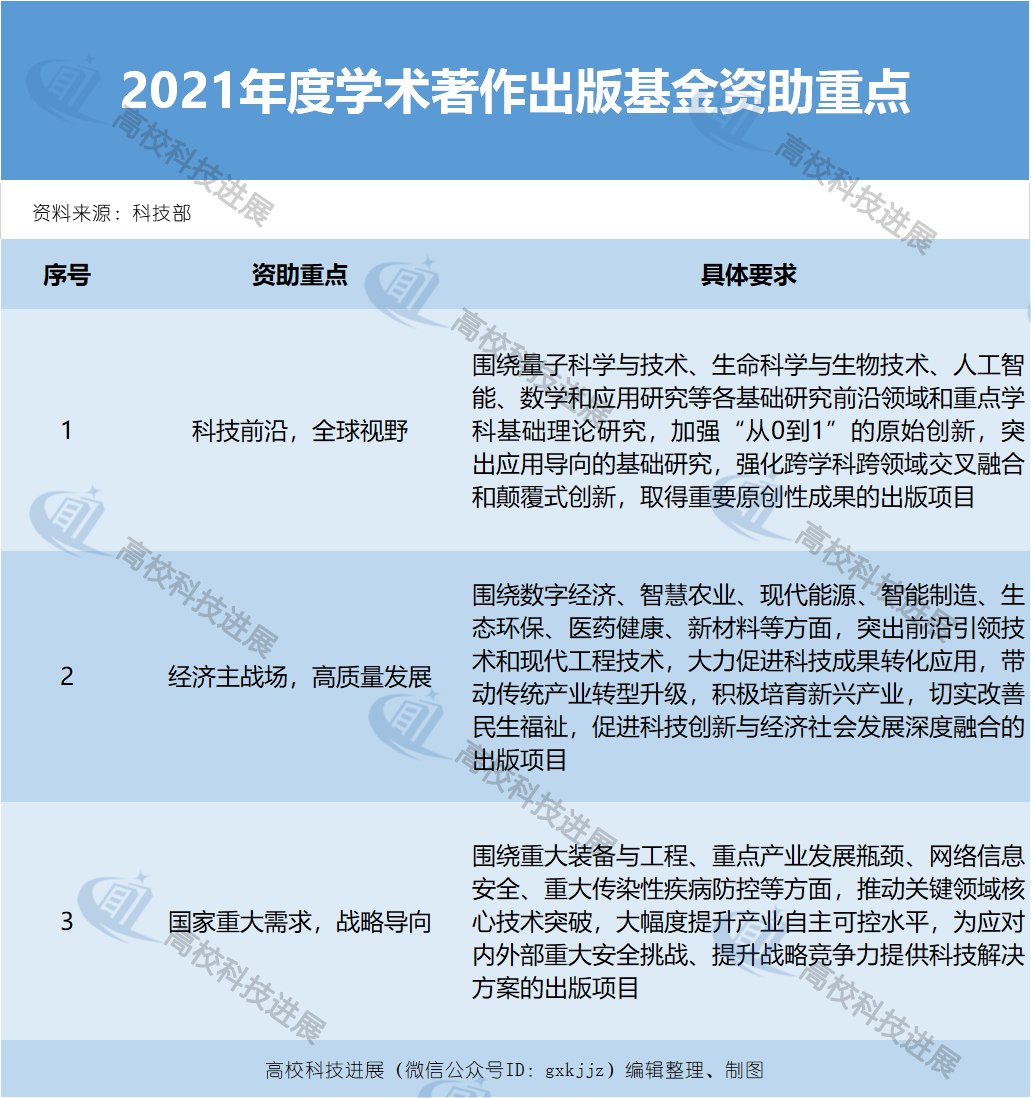 2021年度学术著作出版基金资助重点

资料来源：科技部

| 序号 | 资助重点 | 具体要求 |
|---|---|---|
| 1 | 科技前沿，全球视野 | 围绕量子科学与技术、生命科学与生物技术、人工智能、数学和应用研究等各基础研究前沿领域和重点学科基础理论研究，加强“从0到1”的原始创新，突出应用导向的基础研究，强化跨学科跨领域交叉融合和颠覆式创新，取得重要原创性成果的出版项目 |
| 2 | 经济主战场，高质量发展 | 围绕数字经济、智慧农业、现代能源、智能制造、生态环保、医药健康、新材料等方面，突出前沿引领技术和现代工程技术，大力促进科技成果转化应用，带动传统产业转型升级，积极培育新兴产业，切实改善民生福祉，促进科技创新与经济社会发展深度融合的出版项目 |
| 3 | 国家重大需求，战略导向 | 围绕重大装备与工程、重点产业发展瓶颈、网络信息安全、重大传染性疾病防控等方面，推动关键领域核心技术突破，大幅度提升产业自主可控水平，为应对内外部重大安全挑战、提升战略竞争力提供科技解决方案的出版项目 |

高校科技进展（微信公众号ID：gxkjjz）编辑整理、制图

高校科技进展